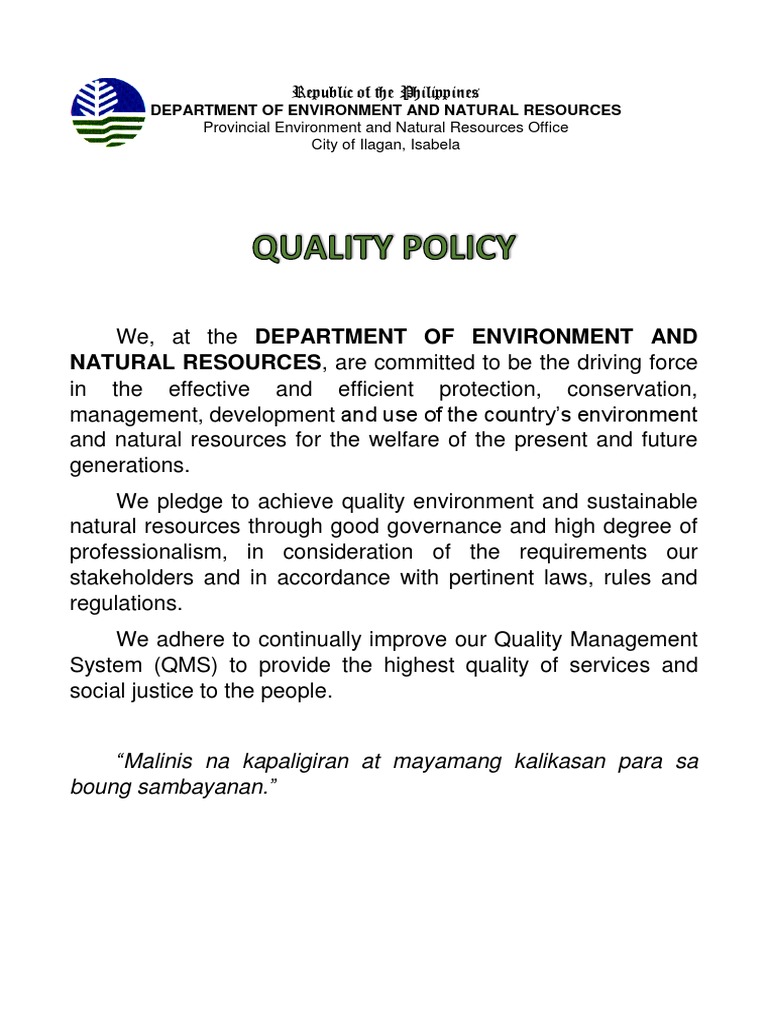 Republic of the Philippines
DEPARTMENT OF ENVIRONMENT AND NATURAL RESOURCES
Provincial Environment and Natural Resources Office
City of Ilagan, Isabela

QUALITY POLICY

We, at the DEPARTMENT OF ENVIRONMENT AND NATURAL RESOURCES, are committed to be the driving force in the effective and efficient protection, conservation, management, development and use of the country's environment and natural resources for the welfare of the present and future generations.

We pledge to achieve quality environment and sustainable natural resources through good governance and high degree of professionalism, in consideration of the requirements our stakeholders and in accordance with pertinent laws, rules and regulations.

We adhere to continually improve our Quality Management System (QMS) to provide the highest quality of services and social justice to the people.

"Malinis na kapaligiran at mayamang kalikasan para sa boung sambayanan."